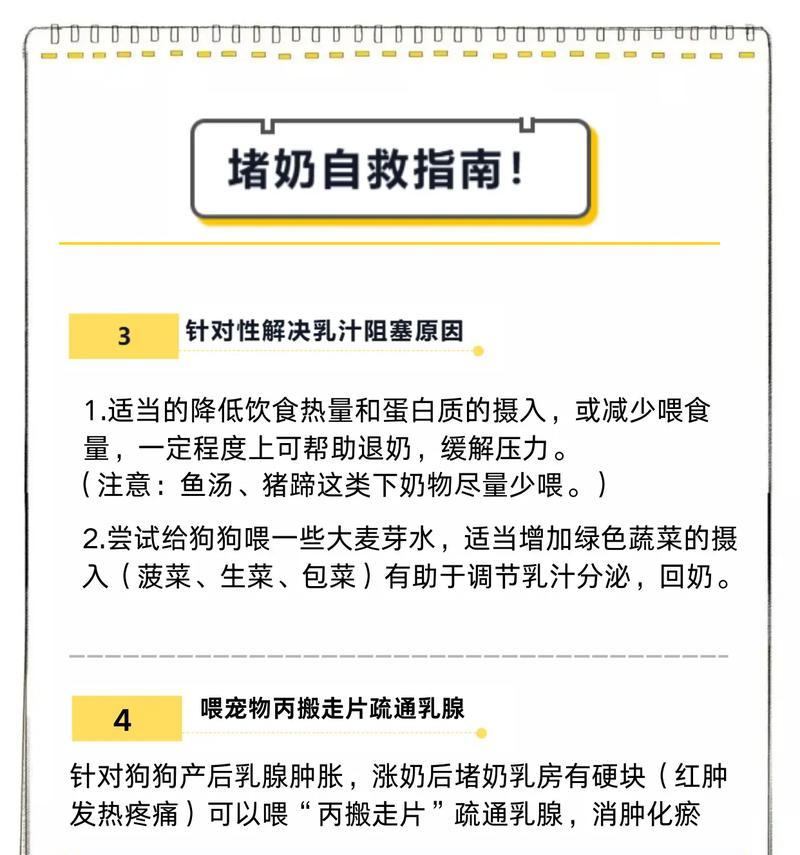 堵奶自救指南！

3 针对性解决乳汁阻塞原因

1.适当的降低饮食热量和蛋白质的摄入，或减少喂食量，一定程度上可帮助退奶，缓解压力。
（注意：鱼汤、猪蹄这类下奶物尽量少喂。）

2.尝试给狗狗喂一些大麦芽水，适当增加绿色蔬菜的摄入（菠菜、生菜、包菜）有助于调节乳汁分泌，回奶。

4 喂宠物丙搬走片疏通乳腺

针对狗狗产后乳腺肿胀，涨奶后堵奶乳房有硬块（红肿发热疼痛）可以喂“丙搬走片”疏通乳腺，消肿化瘀